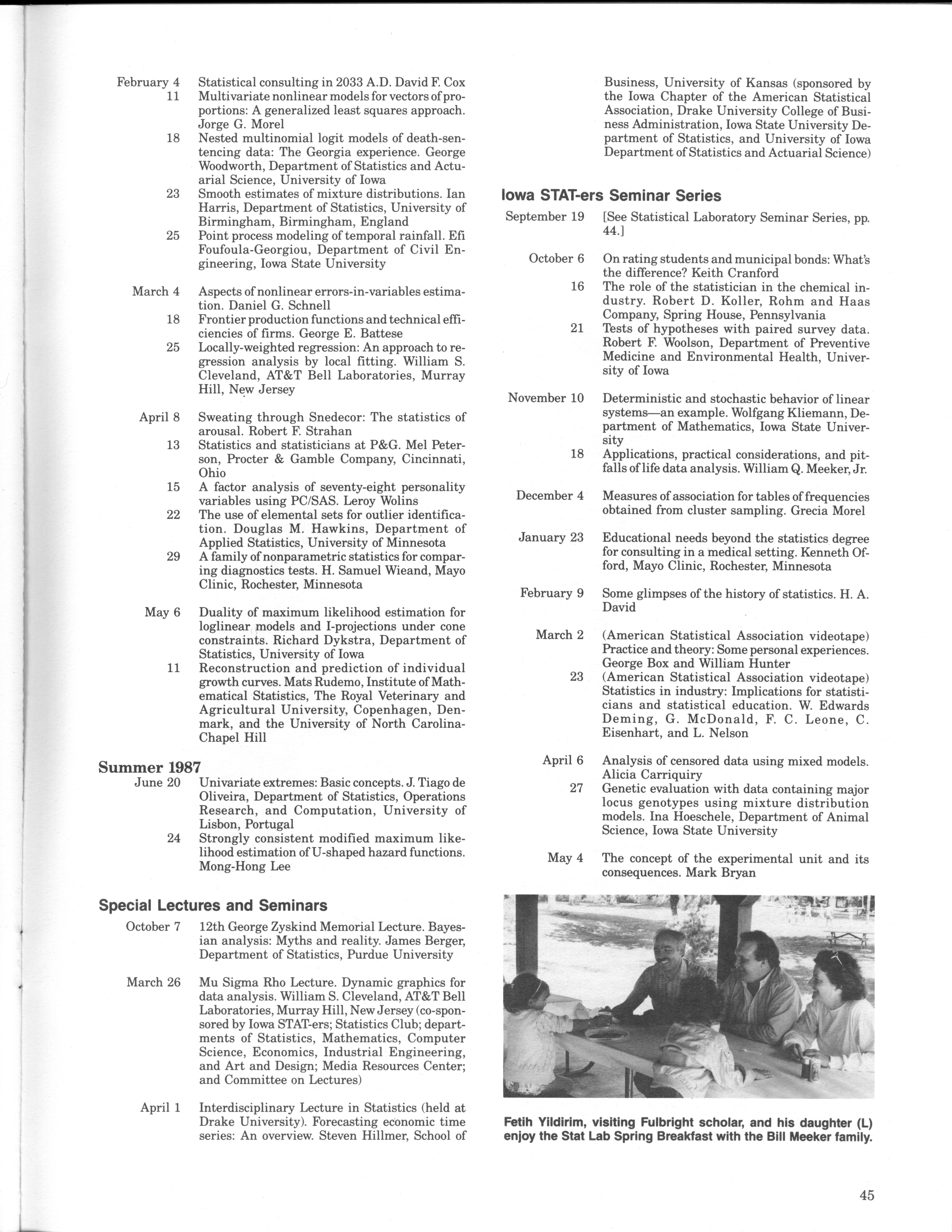 February 4 Statistical consulting in 2033 A.D. David F. Cox
11 Multivariate nonlinear models for vectors of proportions: A generalized least squares approach. Jorge G. Morel
18 Nested multinomial logit models of death-sentencing data: The Georgia experience. George Woodworth, Department of Statistics and Actuarial Science, University of Iowa
23 Smooth estimates of mixture distributions. Ian Harris, Department of Statistics, University of Birmingham, Birmingham, England
25 Point process modeling of temporal rainfall. Efi Foufoula-Georgiou, Department of Civil Engineering, Iowa State University

March 4 Aspects of nonlinear errors-in-variables estimation. Daniel G. Schnell
18 Frontier production functions and technical efficiencies of firms. George E. Battese
25 Locally-weighted regression: An approach to regression analysis by local fitting. William S. Cleveland, AT&T Bell Laboratories, Murray Hill, New Jersey

April 8 Sweating through Snedecor: The statistics of arousal. Robert F. Strahan
13 Statistics and statisticians at P&G. Mel Peterson, Procter & Gamble Company, Cincinnati, Ohio
15 A factor analysis of seventy-eight personality variables using PC/SAS. Leroy Wolins
22 The use of elemental sets for outlier identification. Douglas M. Hawkins, Department of Applied Statistics, University of Minnesota
29 A family of nonparametric statistics for comparing diagnostics tests. H. Samuel Wieand, Mayo Clinic, Rochester, Minnesota

May 6 Duality of maximum likelihood estimation for loglinear models and I-projections under cone constraints. Richard Dykstra, Department of Statistics, University of Iowa
11 Reconstruction and prediction of individual growth curves. Mats Rudemo, Institute of Mathematical Statistics, The Royal Veterinary and Agricultural University, Copenhagen, Denmark, and the University of North Carolina-Chapel Hill

Summer 1987
June 20 Univariate extremes: Basic concepts. J. Tiago de Oliveira, Department of Statistics, Operations Research, and Computation, University of Lisbon, Portugal
24 Strongly consistent modified maximum likelihood estimation of U-shaped hazard functions. Mong-Hong Lee

Special Lectures and Seminars
October 7 12th George Zyskind Memorial Lecture. Bayesian analysis: Myths and reality. James Berger, Department of Statistics, Purdue University

March 26 Mu Sigma Rho Lecture. Dynamic graphics for data analysis. William S. Cleveland, AT&T Bell Laboratories, Murray Hill, New Jersey (co-sponsored by Iowa STAT-ers; Statistics Club; departments of Statistics, Mathematics, Computer Science, Economics, Industrial Engineering, and Art and Design; Media Resources Center; and Committee on Lectures)

April 1 Interdisciplinary Lecture in Statistics (held at Drake University). Forecasting economic time series: An overview. Steven Hillmer, School of Business, University of Kansas (sponsored by the Iowa Chapter of the American Statistical Association, Drake University College of Business Administration, Iowa State University Department of Statistics, and University of Iowa Department of Statistics and Actuarial Science)

Iowa STAT-ers Seminar Series
September 19 [See Statistical Laboratory Seminar Series, pp. 44.]

October 6 On rating students and municipal bonds: What's the difference? Keith Cranford
16 The role of the statistician in the chemical industry. Robert D. Koller, Rohm and Haas Company, Spring House, Pennsylvania
21 Tests of hypotheses with paired survey data. Robert F. Woolson, Department of Preventive Medicine and Environmental Health, University of Iowa

November 10 Deterministic and stochastic behavior of linear systems—an example. Wolfgang Kliemann, Department of Mathematics, Iowa State University
18 Applications, practical considerations, and pitfalls of life data analysis. William Q. Meeker, Jr.

December 4 Measures of association for tables of frequencies obtained from cluster sampling. Grecia Morel

January 23 Educational needs beyond the statistics degree for consulting in a medical setting. Kenneth Offord, Mayo Clinic, Rochester, Minnesota

February 9 Some glimpses of the history of statistics. H. A. David

March 2 (American Statistical Association videotape) Practice and theory: Some personal experiences. George Box and William Hunter
23 (American Statistical Association videotape) Statistics in industry: Implications for statisticians and statistical education. W. Edwards Deming, G. McDonald, F. C. Leone, C. Eisenhart, and L. Nelson

April 6 Analysis of censored data using mixed models. Alicia Carriquiry
27 Genetic evaluation with data containing major locus genotypes using mixture distribution models. Ina Hoeschele, Department of Animal Science, Iowa State University

May 4 The concept of the experimental unit and its consequences. Mark Bryan

Fetih Yildirim, visiting Fulbright scholar, and his daughter (L) enjoy the Stat Lab Spring Breakfast with the Bill Meeker family.

45